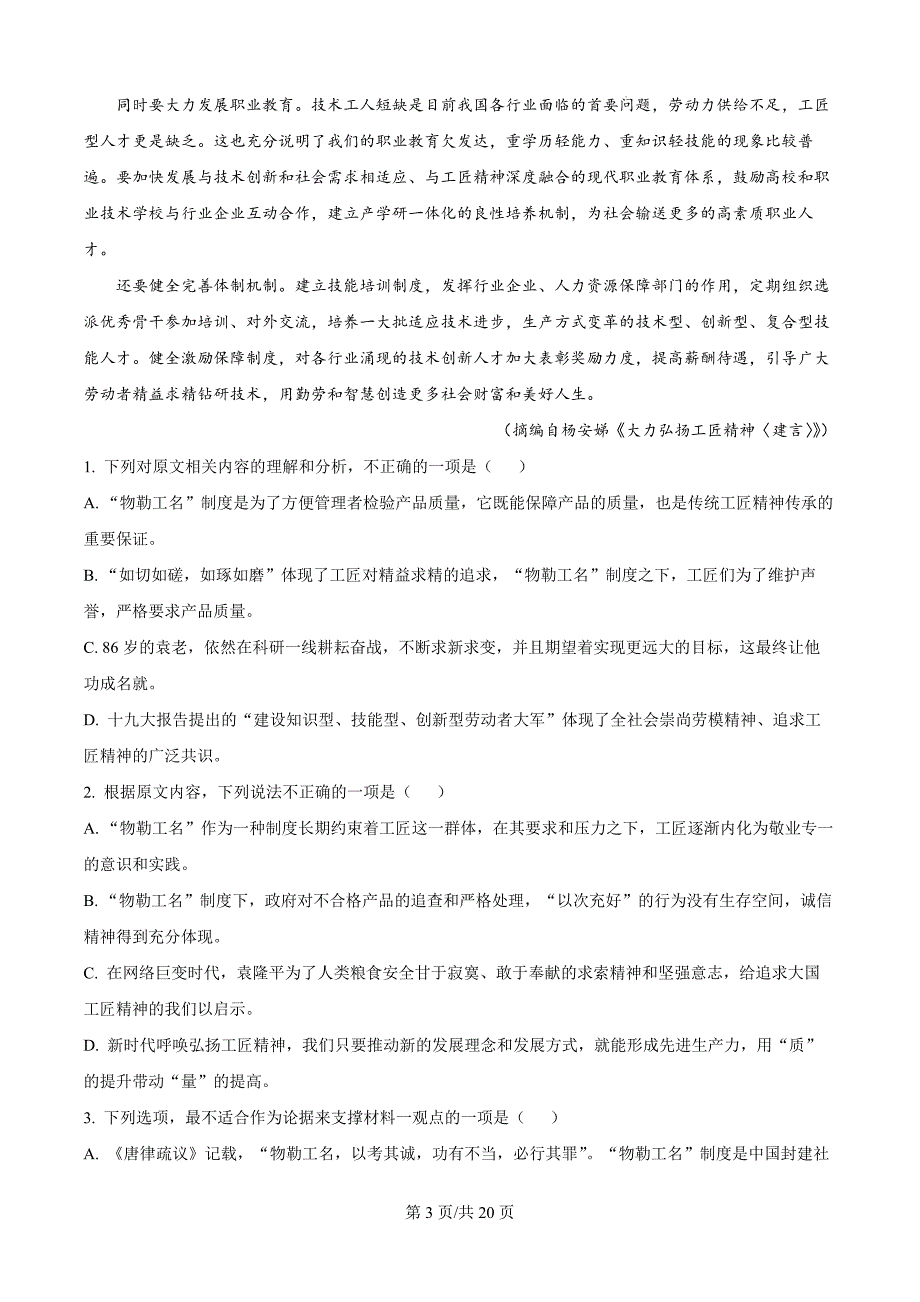 同时要大力发展职业教育。技术工人短缺是目前我国各行业面临的首要问题，劳动力供给不足，工匠型人才更是缺乏。这也充分说明了我们的职业教育欠发达，重学历轻能力、重知识轻技能的现象比较普遍。要加快发展与技术创新和社会需求相适应、与工匠精神深度融合的现代职业教育体系，鼓励高校和职业技术学校与行业企业互动合作，建立产学研一体化的良性培养机制，为社会输送更多的高素质职业人才。

还要健全完善体制机制。建立技能培训制度，发挥行业企业、人力资源保障部门的作用，定期组织选派优秀骨干参加培训、对外交流，培养一大批适应技术进步，生产方式变革的技术型、创新型、复合型技能人才。健全激励保障制度，对各行业涌现的技术创新人才加大表彰奖励力度，提高薪酬待遇，引导广大劳动者精益求精钻研技术，用勤劳和智慧创造更多社会财富和美好人生。

（摘编自杨安娣《大力弘扬工匠精神〈建言〉》）

1. 下列对原文相关内容的理解和分析，不正确的一项是（　　）

A. “物勒工名”制度是为了方便管理者检验产品质量，它既能保障产品的质量，也是传统工匠精神传承的重要保证。

B. “如切如磋，如琢如磨”体现了工匠对精益求精的追求，“物勒工名”制度之下，工匠们为了维护声誉，严格要求产品质量。

C. 86 岁的袁老，依然在科研一线耕耘奋战，不断求新求变，并且期望着实现更远大的目标，这最终让他功成名就。

D. 十九大报告提出的“建设知识型、技能型、创新型劳动者大军”体现了全社会崇尚劳模精神、追求工匠精神的广泛共识。

2. 根据原文内容，下列说法不正确的一项是（　　）

A. “物勒工名”作为一种制度长期约束着工匠这一群体，在其要求和压力之下，工匠逐渐内化为敬业专一的意识和实践。

B. “物勒工名”制度下，政府对不合格产品的追查和严格处理，“以次充好”的行为没有生存空间，诚信精神得到充分体现。

C. 在网络巨变时代，袁隆平为了人类粮食安全甘于寂寞、敢于奉献的求索精神和坚强意志，给追求大国工匠精神的我们以启示。

D. 新时代呼唤弘扬工匠精神，我们只要推动新的发展理念和发展方式，就能形成先进生产力，用“质”的提升带动“量”的提高。

3. 下列选项，最不适合作为论据来支撑材料一观点的一项是（　　）

A. 《唐律疏议》记载，“物勒工名，以考其诚，功有不当，必行其罪”。“物勒工名”制度是中国封建社

第 3 页/共 20 页